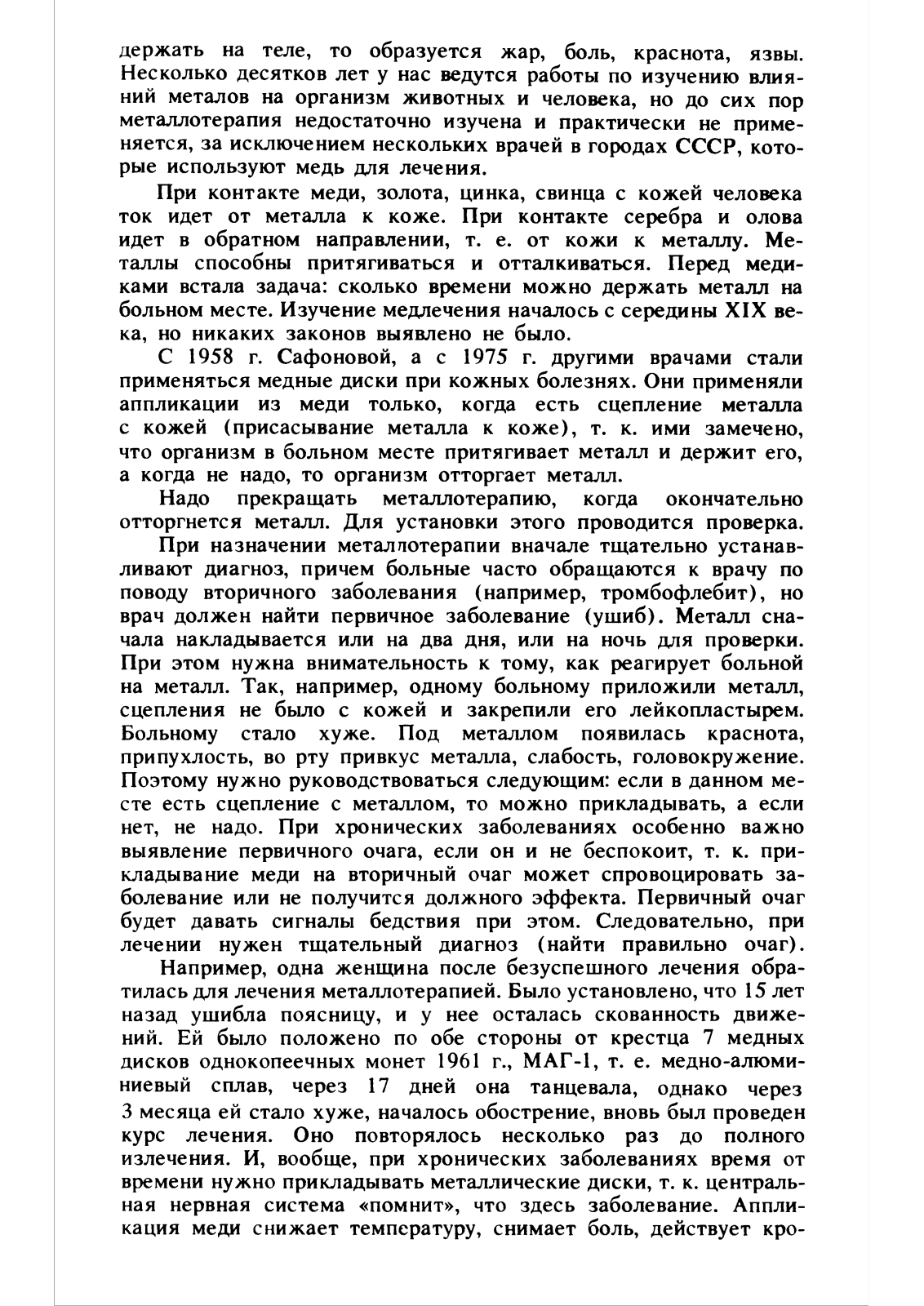 держать на теле, то образуется жар, боль, краснота, язвы. Несколько десятков лет у нас ведутся работы по изучению влияний металов на организм животных и человека, но до сих пор металлотерапия недостаточно изучена и практически не применяется, за исключением нескольких врачей в городах СССР, которые используют медь для лечения.

При контакте меди, золота, цинка, свинца с кожей человека ток идет от металла к коже. При контакте серебра и олова идет в обратном направлении, т. е. от кожи к металлу. Металлы способны притягиваться и отталкиваться. Перед медиками встала задача: сколько времени можно держать металл на больном месте. Изучение медлечения началось с середины XIX века, но никаких законов выявлено не было.

С 1958 г. Сафоновой, а с 1975 г. другими врачами стали применяться медные диски при кожных болезнях. Они применяли аппликации из меди только, когда есть сцепление металла с кожей (присасывание металла к коже), т. к. ими замечено, что организм в больном месте притягивает металл и держит его, а когда не надо, то организм отторгает металл.

Надо прекращать металлотерапию, когда окончательно отторгнется металл. Для установки этого проводится проверка.

При назначении металлотерапии вначале тщательно устанавливают диагноз, причем больные часто обращаются к врачу по поводу вторичного заболевания (например, тромбофлебит), но врач должен найти первичное заболевание (ушиб). Металл сначала накладывается или на два дня, или на ночь для проверки. При этом нужна внимательность к тому, как реагирует больной на металл. Так, например, одному больному приложили металл, сцепления не было с кожей и закрепили его лейкопластырем. Больному стало хуже. Под металлом появилась краснота, припухлость, во рту привкус металла, слабость, головокружение. Поэтому нужно руководствоваться следующим: если в данном месте есть сцепление с металлом, то можно прикладывать, а если нет, не надо. При хронических заболеваниях особенно важно выявление первичного очага, если он и не беспокоит, т. к. прикладывание меди на вторичный очаг может спровоцировать заболевание или не получится должного эффекта. Первичный очаг будет давать сигналы бедствия при этом. Следовательно, при лечении нужен тщательный диагноз (найти правильно очаг).

Например, одна женщина после безуспешного лечения обратилась для лечения металлотерапией. Было установлено, что 15 лет назад ушибла поясницу, и у нее осталась скованность движений. Ей было положено по обе стороны от крестца 7 медных дисков однокопеечных монет 1961 г., МАГ-1, т. е. медно-алюминиевый сплав, через 17 дней она танцевала, однако через 3 месяца ей стало хуже, началось обострение, вновь был проведен курс лечения. Оно повторялось несколько раз до полного излечения. И, вообще, при хронических заболеваниях время от времени нужно прикладывать металлические диски, т. к. центральная нервная система «помнит», что здесь заболевание. Аппликация меди снижает температуру, снимает боль, действует кро-